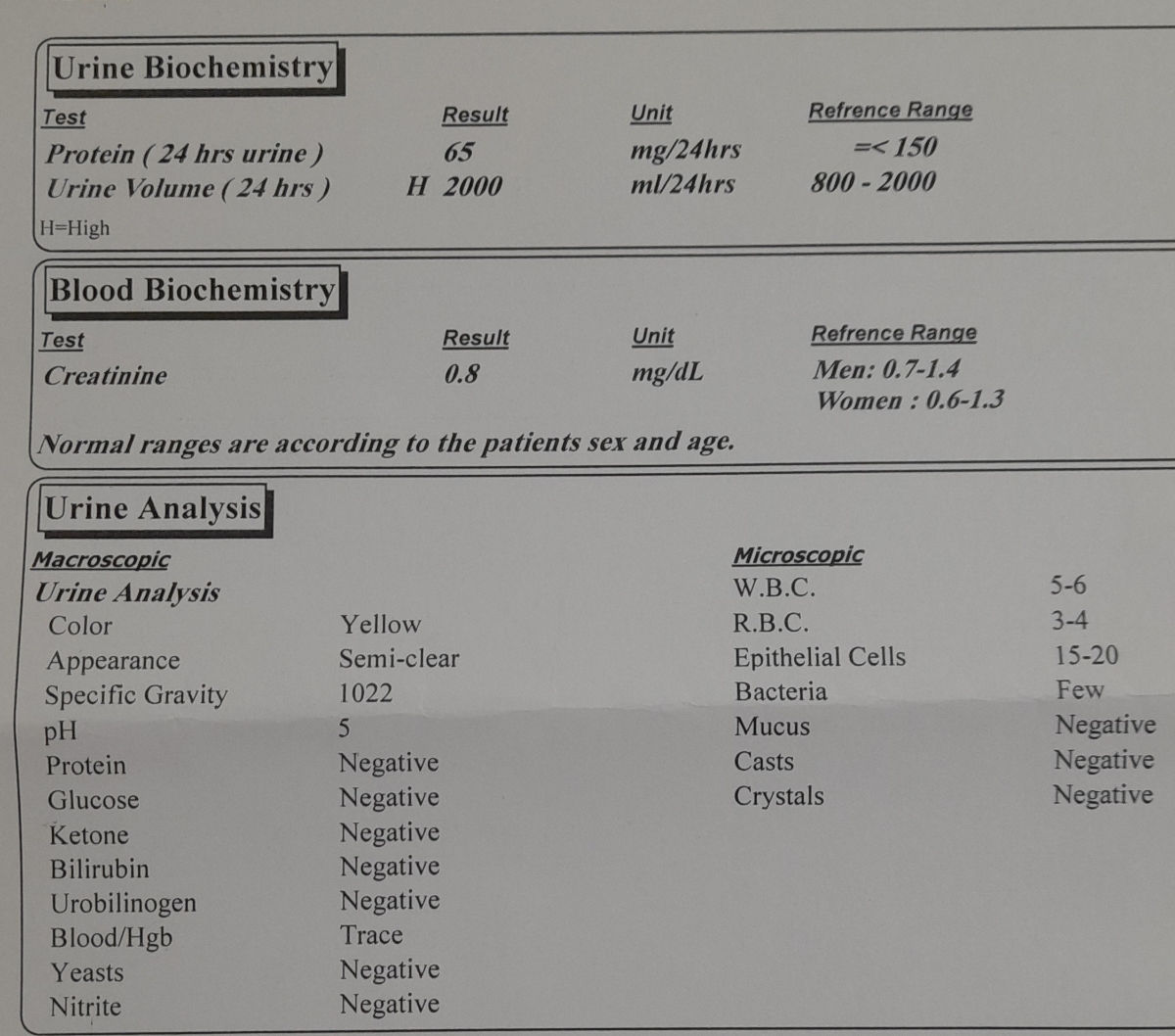 Urine Biochemistry

| Test | Result | Unit | Refrence Range |
|---|---|---|---|
| Protein ( 24 hrs urine ) | 65 | mg/24hrs | =< 150 |
| Urine Volume ( 24 hrs ) | H 2000 | ml/24hrs | 800 - 2000 |

H=High

Blood Biochemistry

| Test | Result | Unit | Refrence Range |
|---|---|---|---|
| Creatinine | 0.8 | mg/dL | Men: 0.7-1.4 Women : 0.6-1.3 |

Normal ranges are according to the patients sex and age.

Urine Analysis

Macroscopic
Urine Analysis
Color Yellow
Appearance Semi-clear
Specific Gravity 1022
pH 5
Protein Negative
Glucose Negative
Ketone Negative
Bilirubin Negative
Urobilinogen Negative
Blood/Hgb Trace
Yeasts Negative
Nitrite Negative

Microscopic
W.B.C. 5-6
R.B.C. 3-4
Epithelial Cells 15-20
Bacteria Few
Mucus Negative
Casts Negative
Crystals Negative